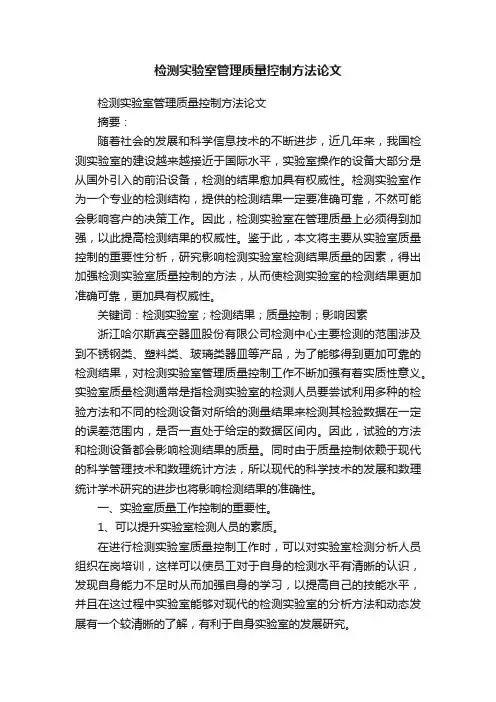 检测实验室管理质量控制方法论文

检测实验室管理质量控制方法论文

摘要：

随着社会的发展和科学信息技术的不断进步，近几年来，我国检测实验室的建设越来越接近于国际水平，实验室操作的设备大部分是从国外引入的前沿设备，检测的结果愈加具有权威性。检测实验室作为一个专业的检测结构，提供的检测结果一定要准确可靠，不然可能会影响客户的决策工作。因此，检测实验室在管理质量上必须得到加强，以此提高检测结果的权威性。鉴于此，本文将主要从实验室质量控制的重要性分析，研究影响检测实验室检测结果质量的因素，得出加强检测实验室质量控制的方法，从而使检测实验室的检测结果更加准确可靠，更加具有权威性。

关键词：检测实验室；检测结果；质量控制；影响因素

浙江哈尔斯真空器皿股份有限公司检测中心主要检测的范围涉及到不锈钢类、塑料类、玻璃类器皿等产品，为了能够得到更加可靠的检测结果，对检测实验室管理质量控制工作不断加强有着实质性意义。实验室质量检测通常是指检测实验室的检测人员要尝试利用多种的检验方法和不同的检测设备对所给的测量结果来检测其检验数据在一定的误差范围内，是否一直处于给定的数据区间内。因此，试验的方法和检测设备都会影响检测结果的质量。同时由于质量控制依赖于现代的科学管理技术和数理统计方法，所以现代的科学技术的发展和数理统计学术研究的进步也将影响检测结果的准确性。

一、实验室质量工作控制的重要性。

1、可以提升实验室检测人员的素质。

在进行检测实验室质量控制工作时，可以对实验室检测分析人员组织在岗培训，这样可以使员工对于自身的检测水平有清晰的认识，发现自身能力不足时从而加强自身的学习，以提高自己的技能水平，并且在这过程中实验室能够对现代的检测实验室的分析方法和动态发展有一个较清晰的了解，有利于自身实验室的发展研究。